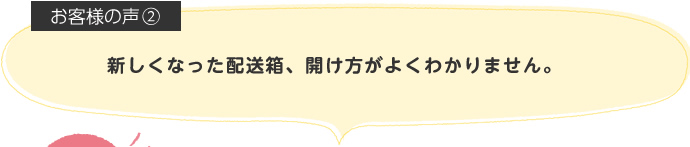 お客様の声②

新しくなった配送箱、開け方がよくわかりません。